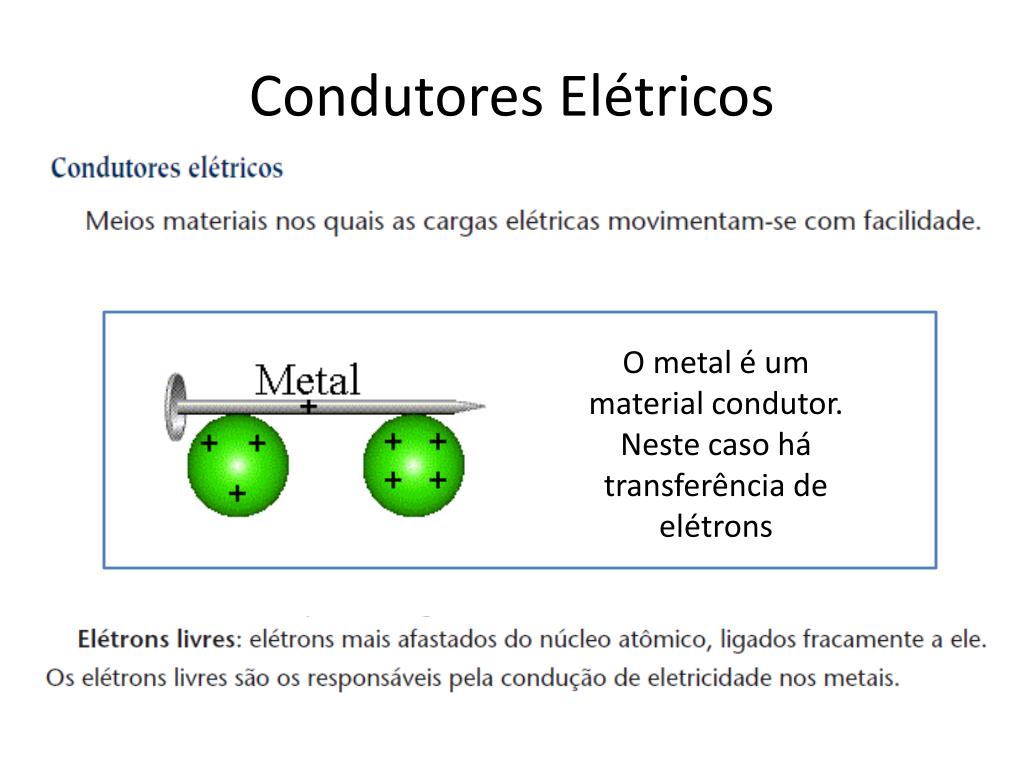 Condutores Elétricos

Condutores elétricos

Meios materiais nos quais as cargas elétricas movimentam-se com facilidade.

Metal
+
+ +
+
+ +
+ +

O metal é um material condutor. Neste caso há transferência de elétrons

Elétrons livres: elétrons mais afastados do núcleo atômico, ligados fracamente a ele. Os elétrons livres são os responsáveis pela condução de eletricidade nos metais.